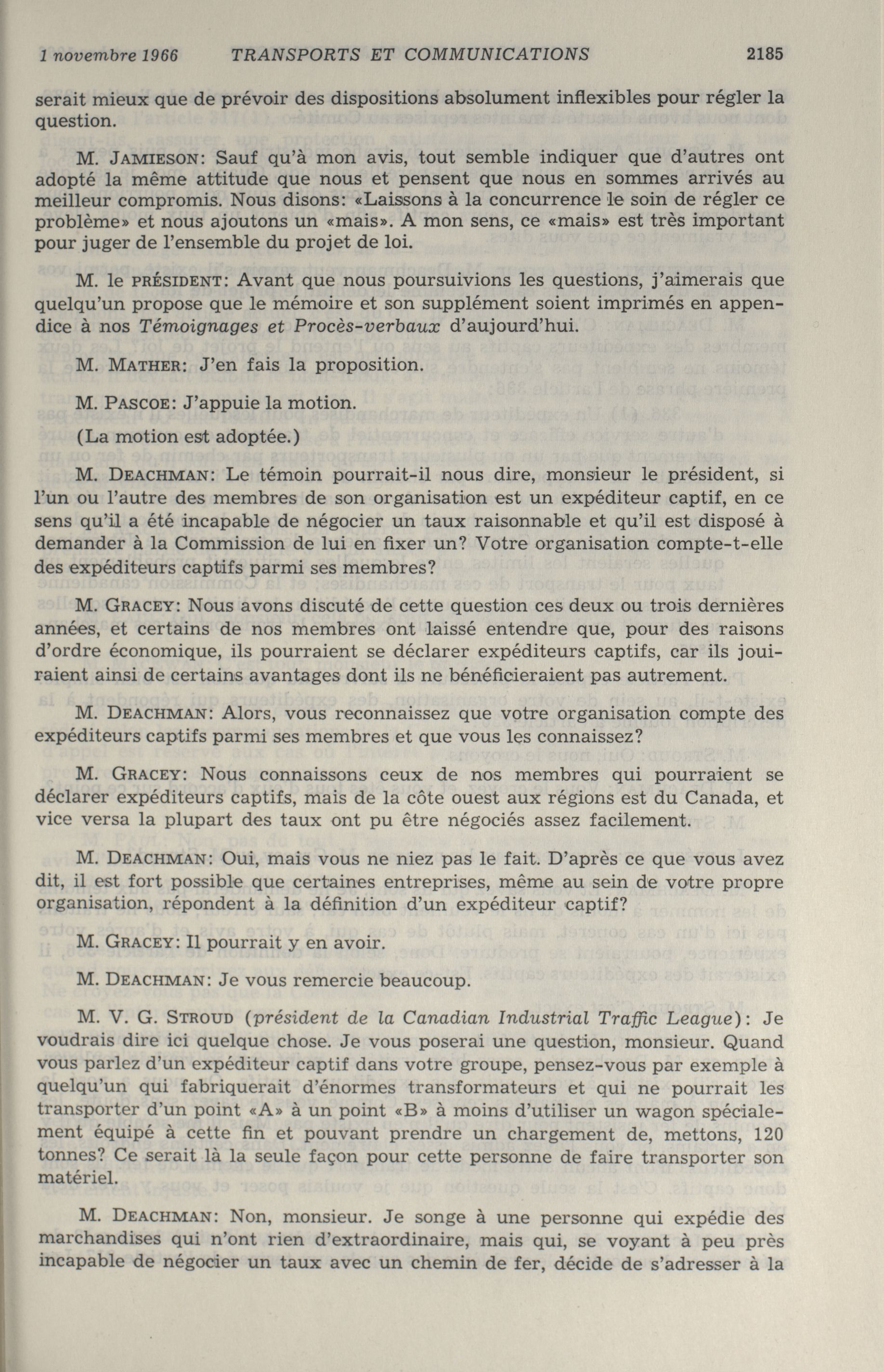 1 novembre 1966 TRANSPORTS ET COMMUNICATIONS 2185

serait mieux que de prévoir des dispositions absolument inflexibles pour régler la question.

M. JAMIESON: Sauf qu'à mon avis, tout semble indiquer que d'autres ont adopté la même attitude que nous et pensent que nous en sommes arrivés au meilleur compromis. Nous disons: «Laissons à la concurrence le soin de régler ce problème» et nous ajoutons un «mais». A mon sens, ce «mais» est très important pour juger de l'ensemble du projet de loi.

M. le PRÉSIDENT: Avant que nous poursuivions les questions, j'aimerais que quelqu'un propose que le mémoire et son supplément soient imprimés en appendice à nos Témoignages et Procès-verbaux d'aujourd'hui.

M. MATHER: J'en fais la proposition.

M. PASCOE: J'appuie la motion.

(La motion est adoptée.)

M. DEACHMAN: Le témoin pourrait-il nous dire, monsieur le président, si l'un ou l'autre des membres de son organisation est un expéditeur captif, en ce sens qu'il a été incapable de négocier un taux raisonnable et qu'il est disposé à demander à la Commission de lui en fixer un? Votre organisation compte-t-elle des expéditeurs captifs parmi ses membres?

M. GRACEY: Nous avons discuté de cette question ces deux ou trois dernières années, et certains de nos membres ont laissé entendre que, pour des raisons d'ordre économique, ils pourraient se déclarer expéditeurs captifs, car ils jouiraient ainsi de certains avantages dont ils ne bénéficieraient pas autrement.

M. DEACHMAN: Alors, vous reconnaissez que votre organisation compte des expéditeurs captifs parmi ses membres et que vous les connaissez?

M. GRACEY: Nous connaissons ceux de nos membres qui pourraient se déclarer expéditeurs captifs, mais de la côte ouest aux régions est du Canada, et vice versa la plupart des taux ont pu être négociés assez facilement.

M. DEACHMAN: Oui, mais vous ne niez pas le fait. D'après ce que vous avez dit, il est fort possible que certaines entreprises, même au sein de votre propre organisation, répondent à la définition d'un expéditeur captif?

M. GRACEY: Il pourrait y en avoir.

M. DEACHMAN: Je vous remercie beaucoup.

M. V. G. STROUD (président de la Canadian Industrial Traffic League): Je voudrais dire ici quelque chose. Je vous poserai une question, monsieur. Quand vous parlez d'un expéditeur captif dans votre groupe, pensez-vous par exemple à quelqu'un qui fabriquerait d'énormes transformateurs et qui ne pourrait les transporter d'un point «A» à un point «B» à moins d'utiliser un wagon spécialement équipé à cette fin et pouvant prendre un chargement de, mettons, 120 tonnes? Ce serait là la seule façon pour cette personne de faire transporter son matériel.

M. DEACHMAN: Non, monsieur. Je songe à une personne qui expédie des marchandises qui n'ont rien d'extraordinaire, mais qui, se voyant à peu près incapable de négocier un taux avec un chemin de fer, décide de s'adresser à la